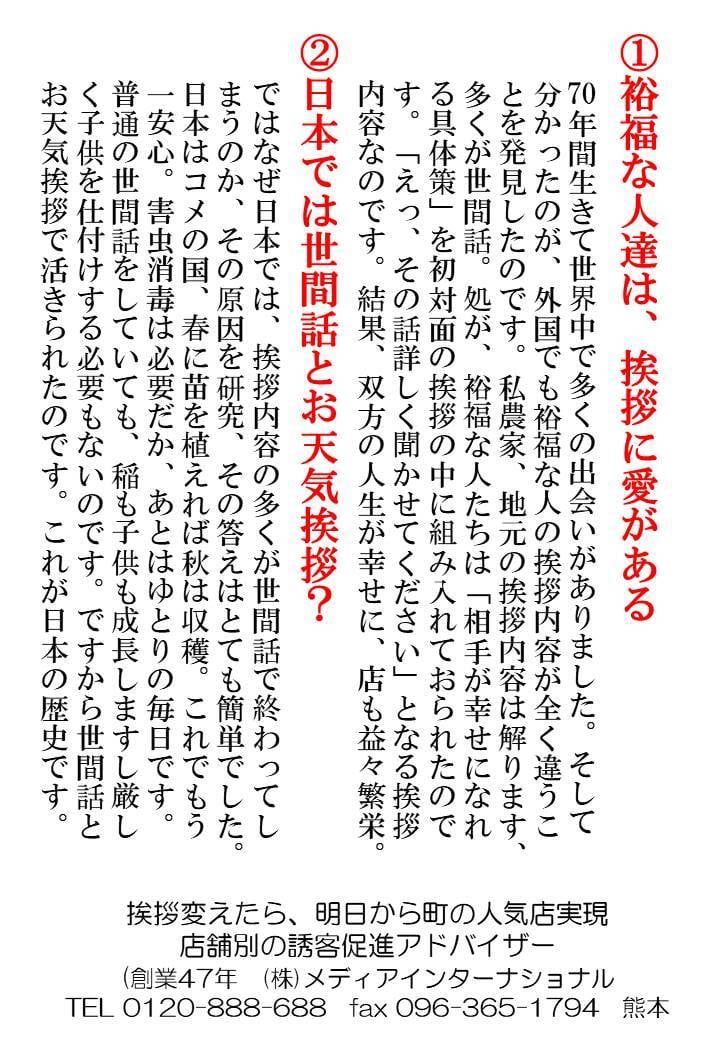 ①裕福な人達は、挨拶に愛がある

70年間生きて世界中で多くの出会いがありました。そして分かったのが、外国でも裕福な人の挨拶内容が全く違うことを発見したのです。私農家、地元の挨拶内容は解ります、多くが世間話。処が、裕福な人たちは「相手が幸せになれる具体策」を初対面の挨拶の中に組み入れておられたのです。「えっ、その話詳しく聞かせてください」となる挨拶内容なのです。結果、双方の人生が幸せに、店も益々繁栄。

②日本では世間話とお天気挨拶?

ではなぜ日本では、挨拶内容の多くが世間話で終わってしまうのか、その原因を研究、その答えはとても簡単でした。日本はコメの国、春に苗を植えれば秋は収穫。これでもう一安心。害虫消毒は必要だか、あとはゆとりの毎日です。普通の世間話をしていても、稲も子供も成長しますし厳しく子供を仕付けする必要もないのです。ですから世間話とお天気挨拶で活きられたのです。これが日本の歴史です。

挨拶変えたら、明日から町の人気店実現
店舗別の誘客促進アドバイザー
(創業47年 (株)メディアインターナショナル
TEL 0120-888-688 fax 096-365-1794 熊本